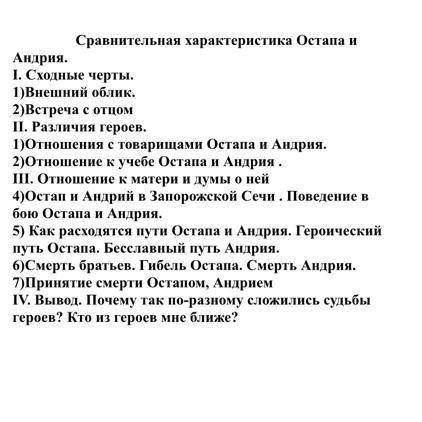 Сравнительная характеристика Остапа и Андрия.
I. Сходные черты.
1)Внешний облик.
2)Встреча с отцом
II. Различия героев.
1)Отношения с товарищами Остапа и Андрия.
2)Отношение к учебе Остапа и Андрия .
III. Отношение к матери и думы о ней
4)Остап и Андрий в Запорожской Сечи . Поведение в бою Остапа и Андрия.
5) Как расходятся пути Остапа и Андрия. Героический путь Остапа. Бесславный путь Андрия.
6)Смерть братьев. Гибель Остапа. Смерть Андрия.
7)Принятие смерти Остапом, Андрием
IV. Вывод. Почему так по-разному сложились судьбы героев? Кто из героев мне ближе?